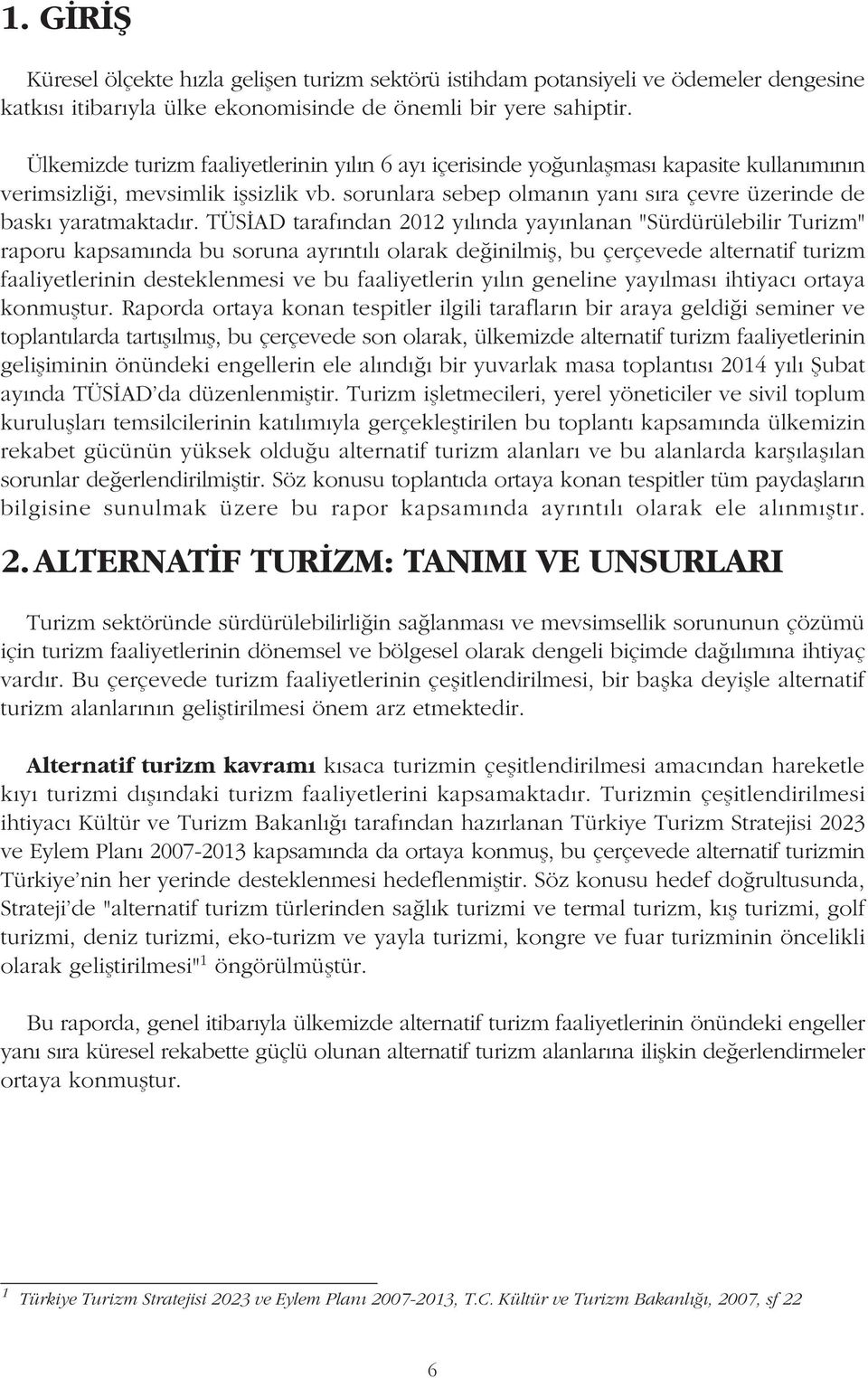 1. GİRİŞ

Küresel ölçekte hızla gelişen turizm sektörü istihdam potansiyeli ve ödemeler dengesine katkısı itibarıyla ülke ekonomisinde de önemli bir yere sahiptir.

Ülkemizde turizm faaliyetlerinin yılın 6 ayı içerisinde yoğunlaşması kapasite kullanımının verimsizliği, mevsimlik işsizlik vb. sorunlara sebep olmanın yanı sıra çevre üzerinde de baskı yaratmaktadır. TÜSİAD tarafından 2012 yılında yayınlanan "Sürdürülebilir Turizm" raporu kapsamında bu soruna ayrıntılı olarak değinilmiş, bu çerçevede alternatif turizm faaliyetlerinin desteklenmesi ve bu faaliyetlerin yılın geneline yayılması ihtiyacı ortaya konmuştur. Raporda ortaya konan tespitler ilgili tarafların bir araya geldiği seminer ve toplantılarda tartışılmış, bu çerçevede son olarak, ülkemizde alternatif turizm faaliyetlerinin gelişiminin önündeki engellerin ele alındığı bir yuvarlak masa toplantısı 2014 yılı Şubat ayında TÜSİAD'da düzenlenmiştir. Turizm işletmecileri, yerel yöneticiler ve sivil toplum kuruluşları temsilcilerinin katılımıyla gerçekleştirilen bu toplantı kapsamında ülkemizin rekabet gücünün yüksek olduğu alternatif turizm alanları ve bu alanlarda karşılaşılan sorunlar değerlendirilmiştir. Söz konusu toplantıda ortaya konan tespitler tüm paydaşların bilgisine sunulmak üzere bu rapor kapsamında ayrıntılı olarak ele alınmıştır.

2. ALTERNATİF TURİZM: TANIMI VE UNSURLARI

Turizm sektöründe sürdürülebilirliğin sağlanması ve mevsimsellik sorununun çözümü için turizm faaliyetlerinin dönemsel ve bölgesel olarak dengeli biçimde dağılımına ihtiyaç vardır. Bu çerçevede turizm faaliyetlerinin çeşitlendirilmesi, bir başka deyişle alternatif turizm alanlarının geliştirilmesi önem arz etmektedir.

Alternatif turizm kavramı kısaca turizmin çeşitlendirilmesi amacından hareketle kıyı turizmi dışındaki turizm faaliyetlerini kapsamaktadır. Turizmin çeşitlendirilmesi ihtiyacı Kültür ve Turizm Bakanlığı tarafından hazırlanan Türkiye Turizm Stratejisi 2023 ve Eylem Planı 2007-2013 kapsamında da ortaya konmuş, bu çerçevede alternatif turizmin Türkiye'nin her yerinde desteklenmesi hedeflenmiştir. Söz konusu hedef doğrultusunda, Strateji'de "alternatif turizm türlerinden sağlık turizmi ve termal turizm, kış turizmi, golf turizmi, deniz turizmi, eko-turizm ve yayla turizmi, kongre ve fuar turizminin öncelikli olarak geliştirilmesi"$^1$ öngörülmüştür.

Bu raporda, genel itibarıyla ülkemizde alternatif turizm faaliyetlerinin önündeki engeller yanı sıra küresel rekabette güçlü olunan alternatif turizm alanlarına ilişkin değerlendirmeler ortaya konmuştur.

$^1$ Türkiye Turizm Stratejisi 2023 ve Eylem Planı 2007-2013, T.C. Kültür ve Turizm Bakanlığı, 2007, sf 22

6